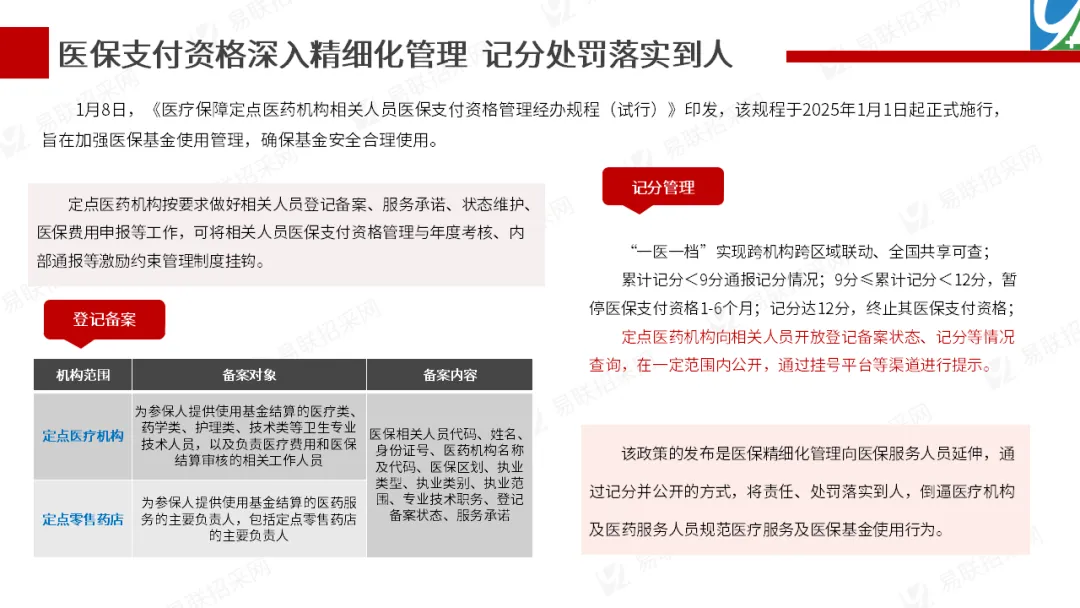 医保支付资格深入精细化管理 记分处罚落实到人

1月8日，《医疗保障定点医药机构相关人员医保支付资格管理经办规程（试行）》印发，该规程于2025年1月1日起正式施行，旨在加强医保基金使用管理，确保基金安全合理使用。

定点医药机构按要求做好相关人员登记备案、服务承诺、状态维护、医保费用申报等工作，可将相关人员医保支付资格管理与年度考核、内部通报等激励约束管理制度挂钩。

登记备案

| 机构范围 | 备案对象 | 备案内容 |
|---|---|---|
| 定点医疗机构 | 为参保人提供使用基金结算的医疗类、药学类、护理类、技术类等卫生专业技术人员，以及负责医疗费用和医保结算审核的相关工作人员 | 医保相关人员代码、姓名、身份证号、医药机构名称及代码、医保区划、执业类型、执业类别、执业范围、专业技术职务、登记备案状态、服务承诺 |
| 定点零售药店 | 为参保人提供使用基金结算的医药服务的主要负责人，包括定点零售药店的主要负责人 | |

记分管理

“一医一档”实现跨机构跨区域联动、全国共享可查；

累计记分＜9分通报记分情况；9分≤累计记分＜12分，暂停医保支付资格1-6个月；记分达12分，终止其医保支付资格；

定点医药机构向相关人员开放登记备案状态、记分等情况查询，在一定范围内公开，通过挂号平台等渠道进行提示。

该政策的发布是医保精细化管理向医保服务人员延伸，通过记分并公开的方式，将责任、处罚落实到人，倒逼医疗机构及医药服务人员规范医疗服务及医保基金使用行为。

易联招采网